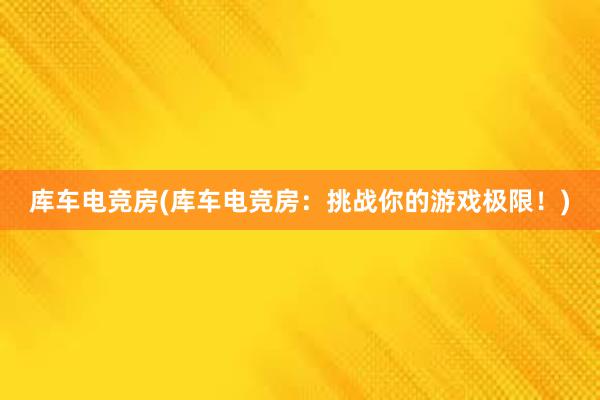 库车电竞房(库车电竞房：挑战你的游戏极限！)